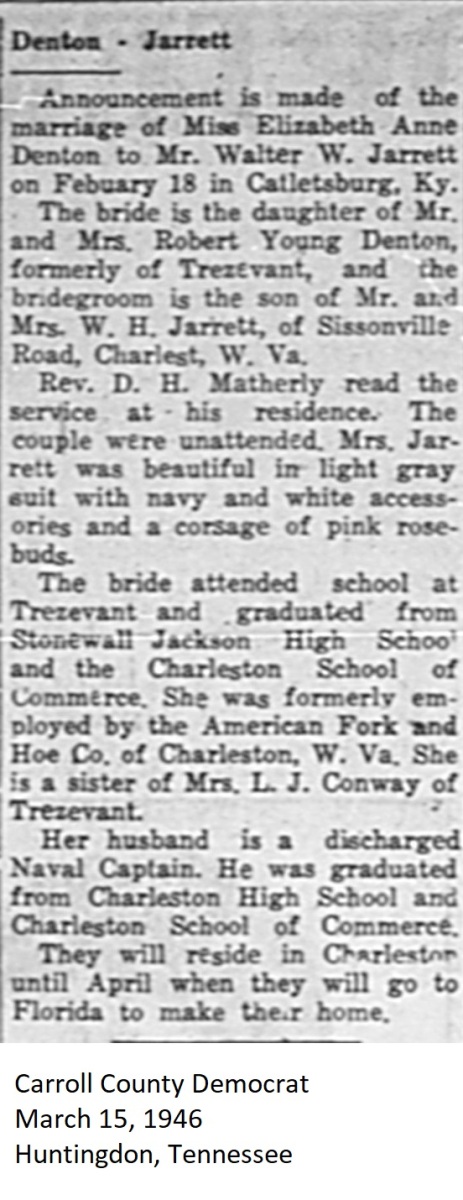 Denton - Jarrett

Announcement is made of the marriage of Miss Elizabeth Anne Denton to Mr. Walter W. Jarrett on Febuary 18 in Catletsburg, Ky.

The bride is the daughter of Mr. and Mrs. Robert Young Denton, formerly of Trezevant, and the bridegroom is the son of Mr. and Mrs. W. H. Jarrett, of Sissonville Road, Charlest, W. Va.

Rev. D. H. Matherly read the service at his residence. The couple were unattended. Mrs. Jarrett was beautiful in light gray suit with navy and white accessories and a corsage of pink rosebuds.

The bride attended school at Trezevant and graduated from Stonewall Jackson High School and the Charleston School of Commerce. She was formerly employed by the American Fork and Hoe Co. of Charleston, W. Va. She is a sister of Mrs. L. J. Conway of Trezevant.

Her husband is a discharged Naval Captain. He was graduated from Charleston High School and Charleston School of Commerce.

They will reside in Charleston until April when they will go to Florida to make their home.

Carroll County Democrat
March 15, 1946
Huntingdon, Tennessee